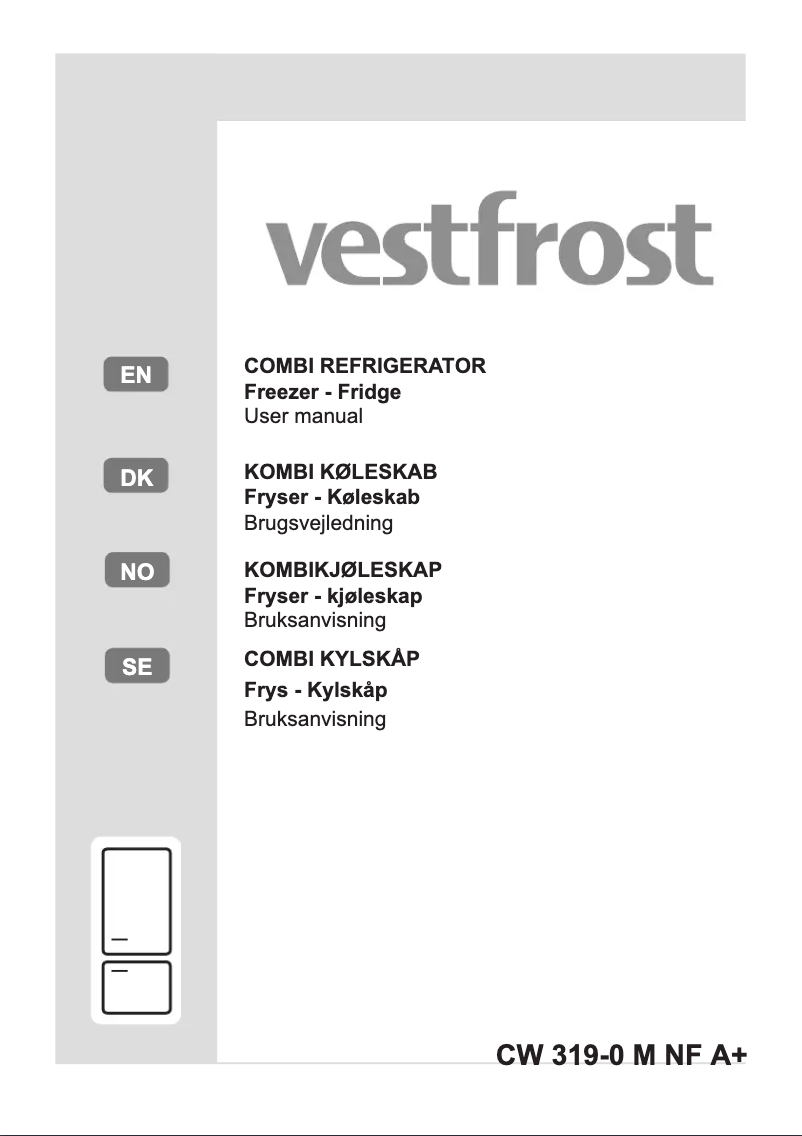 vestfrost

EN

COMBI REFRIGERATOR
Freezer - Fridge
User manual

DK

KOMBI KØLESKAB
Fryser - Køleskab
Brugsvejledning

NO

KOMBIKJØLESKAP
Fryser - kjøleskap
Bruksanvisning

SE

COMBI KYLSKÅP
Frys - Kylskåp
Bruksanvisning

CW 319-0 M NF A+